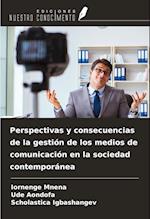 EDICIONES
NUESTRO CONOCIMIENTO

Perspectivas y consecuencias de la gestión de los medios de comunicación en la sociedad contemporánea

Iornenge Mnena
Ude Aondofa
Scholastica Igbashangev